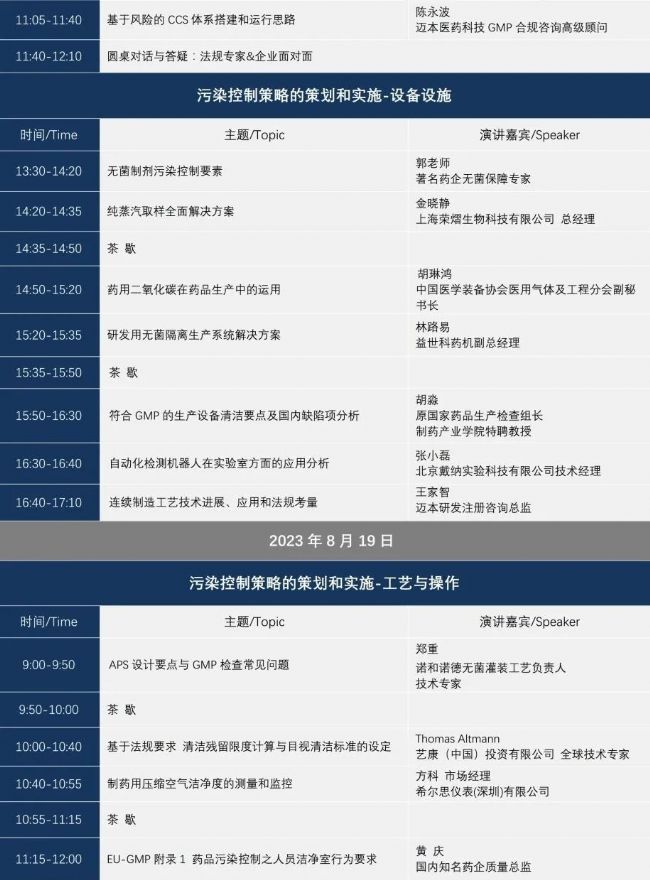 | 11:05-11:40 | 基于风险的 CCS 体系搭建和运行思路 | 陈永波 迈本医药科技 GMP 合规咨询高级顾问 |
|---|---|---|
| 11:40-12:10 | 圆桌对话与答疑：法规专家&企业面对面 | |

污染控制策略的策划和实施-设备设施

| 时间/Time | 主题/Topic | 演讲嘉宾/Speaker |
|---|---|---|
| 13:30-14:20 | 无菌制剂污染控制要素 | 郭老师 著名药企无菌保障专家 |
| 14:20-14:35 | 纯蒸汽取样全面解决方案 | 金晓静 上海荣熠生物科技有限公司 总经理 |
| 14:35-14:50 | 茶 歇 | |
| 14:50-15:20 | 药用二氧化碳在药品生产中的运用 | 胡琳鸿 中国医学装备协会医用气体及工程分会副秘书长 |
| 15:20-15:35 | 研发用无菌隔离生产系统解决方案 | 林路易 益世科药机副总经理 |
| 15:35-15:50 | 茶 歇 | |
| 15:50-16:30 | 符合 GMP 的生产设备清洁要点及国内缺陷项分析 | 胡淼 原国家药品生产检查组长 制药产业学院特聘教授 |
| 16:30-16:40 | 自动化检测机器人在实验室方面的应用分析 | 张小磊 北京戴纳实验科技有限公司技术经理 |
| 16:40-17:10 | 连续制造工艺技术进展、应用和法规考量 | 王家智 迈本研发注册咨询总监 |

2023 年 8 月 19 日

污染控制策略的策划和实施-工艺与操作

| 时间/Time | 主题/Topic | 演讲嘉宾/Speaker |
|---|---|---|
| 9:00-9:50 | APS 设计要点与 GMP 检查常见问题 | 郑重 诺和诺德无菌灌装工艺负责人 技术专家 |
| 9:50-10:00 | 茶 歇 | |
| 10:00-10:40 | 基于法规要求 清洁残留限度计算与目视清洁标准的设定 | Thomas Altmann 艺康（中国）投资有限公司 全球技术专家 |
| 10:40-10:55 | 制药用压缩空气洁净度的测量和监控 | 方科 市场经理 希尔思仪表(深圳)有限公司 |
| 10:55-11:15 | 茶 歇 | |
| 11:15-12:00 | EU-GMP 附录 1 药品污染控制之人员洁净室行为要求 | 黄 庆 国内知名药企质量总监 |